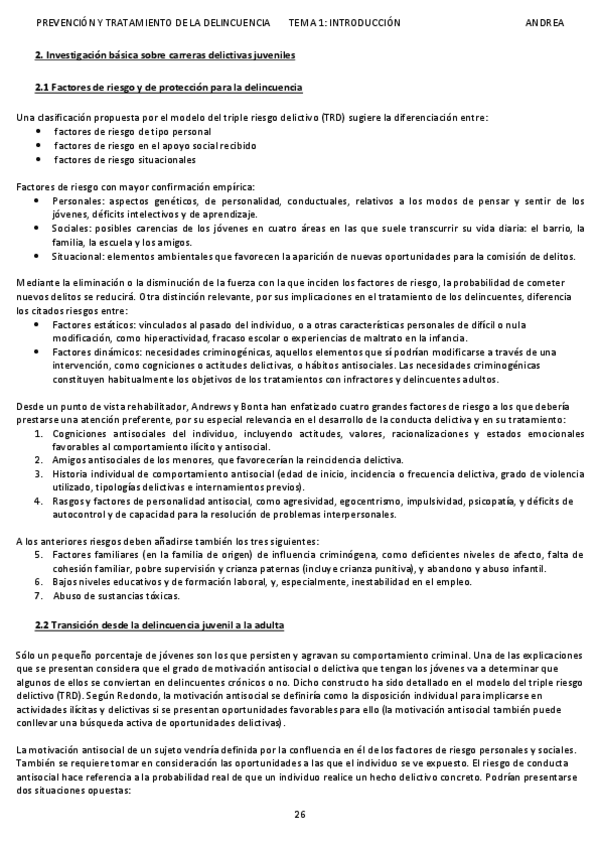 PREVENCIÓN Y TRATAMIENTO DE LA DELINCUENCIA TEMA 1: INTRODUCCIÓN ANDREA

2. Investigación básica sobre carreras delictivas juveniles

2.1 Factores de riesgo y de protección para la delincuencia

Una clasificación propuesta por el modelo del triple riesgo delictivo (TRD) sugiere la diferenciación entre:
• factores de riesgo de tipo personal
• factores de riesgo en el apoyo social recibido
• factores de riesgo situacionales

Factores de riesgo con mayor confirmación empírica:
• Personales: aspectos genéticos, de personalidad, conductuales, relativos a los modos de pensar y sentir de los jóvenes, déficits intelectivos y de aprendizaje.
• Sociales: posibles carencias de los jóvenes en cuatro áreas en las que suele transcurrir su vida diaria: el barrio, la familia, la escuela y los amigos.
• Situacional: elementos ambientales que favorecen la aparición de nuevas oportunidades para la comisión de delitos.

Mediante la eliminación o la disminución de la fuerza con la que inciden los factores de riesgo, la probabilidad de cometer nuevos delitos se reducirá. Otra distinción relevante, por sus implicaciones en el tratamiento de los delincuentes, diferencia los citados riesgos entre:
• Factores estáticos: vinculados al pasado del individuo, o a otras características personales de difícil o nula modificación, como hiperactividad, fracaso escolar o experiencias de maltrato en la infancia.
• Factores dinámicos: necesidades criminogénicas, aquellos elementos que sí podrían modificarse a través de una intervención, como cogniciones o actitudes delictivas, o hábitos antisociales. Las necesidades criminogénicas constituyen habitualmente los objetivos de los tratamientos con infractores y delincuentes adultos.

Desde un punto de vista rehabilitador, Andrews y Bonta han enfatizado cuatro grandes factores de riesgo a los que debería prestarse una atención preferente, por su especial relevancia en el desarrollo de la conducta delictiva y en su tratamiento:
1. Cogniciones antisociales del individuo, incluyendo actitudes, valores, racionalizaciones y estados emocionales favorables al comportamiento ilícito y antisocial.
2. Amigos antisociales de los menores, que favorecerían la reincidencia delictiva.
3. Historia individual de comportamiento antisocial (edad de inicio, incidencia o frecuencia delictiva, grado de violencia utilizado, tipologías delictivas e internamientos previos).
4. Rasgos y factores de personalidad antisocial, como agresividad, egocentrismo, impulsividad, psicopatía, y déficits de autocontrol y de capacidad para la resolución de problemas interpersonales.

A los anteriores riesgos deben añadirse también los tres siguientes:
5. Factores familiares (en la familia de origen) de influencia criminógena, como deficientes niveles de afecto, falta de cohesión familiar, pobre supervisión y crianza paternas (incluye crianza punitiva), y abandono y abuso infantil.
6. Bajos niveles educativos y de formación laboral, y, especialmente, inestabilidad en el empleo.
7. Abuso de sustancias tóxicas.

2.2 Transición desde la delincuencia juvenil a la adulta

Sólo un pequeño porcentaje de jóvenes son los que persisten y agravan su comportamiento criminal. Una de las explicaciones que se presentan considera que el grado de motivación antisocial o delictiva que tengan los jóvenes va a determinar que algunos de ellos se conviertan en delincuentes crónicos o no. Dicho constructo ha sido detallado en el modelo del triple riesgo delictivo (TRD). Según Redondo, la motivación antisocial se definiría como la disposición individual para implicarse en actividades ilícitas y delictivas si se presentan oportunidades favorables para ello (la motivación antisocial también puede conllevar una búsqueda activa de oportunidades delictivas).

La motivación antisocial de un sujeto vendría definida por la confluencia en él de los factores de riesgo personales y sociales. También se requiere tomar en consideración las oportunidades a las que el individuo se ve expuesto. El riesgo de conducta antisocial hace referencia a la probabilidad real de que un individuo realice un hecho delictivo concreto. Podrían presentarse dos situaciones opuestas:

26